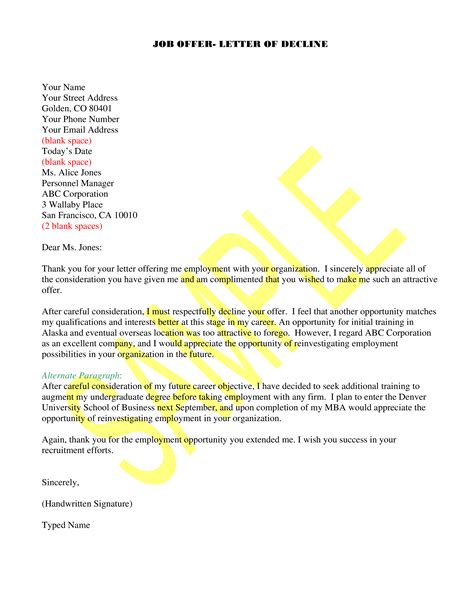 JOB OFFER- LETTER OF DECLINE

Your Name
Your Street Address
Golden, CO 80401
Your Phone Number
Your Email Address
(blank space)
Today's Date
(blank space)
Ms. Alice Jones
Personnel Manager
ABC Corporation
3 Wallaby Place
San Francisco, CA 10010
(2 blank spaces)

Dear Ms. Jones:

Thank you for your letter offering me employment with your organization. I sincerely appreciate all of the consideration you have given me and am complimented that you wished to make me such an attractive offer.

After careful consideration, I must respectfully decline your offer. I feel that another opportunity matches my qualifications and interests better at this stage in my career. An opportunity for initial training in Alaska and eventual overseas location was too attractive to forego. However, I regard ABC Corporation as an excellent company, and I would appreciate the opportunity of reinvestigating employment possibilities in your organization in the future.

Alternate Paragraph:
After careful consideration of my future career objective, I have decided to seek additional training to augment my undergraduate degree before taking employment with any firm. I plan to enter the Denver University School of Business next September, and upon completion of my MBA would appreciate the opportunity of reinvestigating employment in your organization.

Again, thank you for the employment opportunity you extended me. I wish you success in your recruitment efforts.

Sincerely,

(Handwritten Signature)

Typed Name

SAMPLE